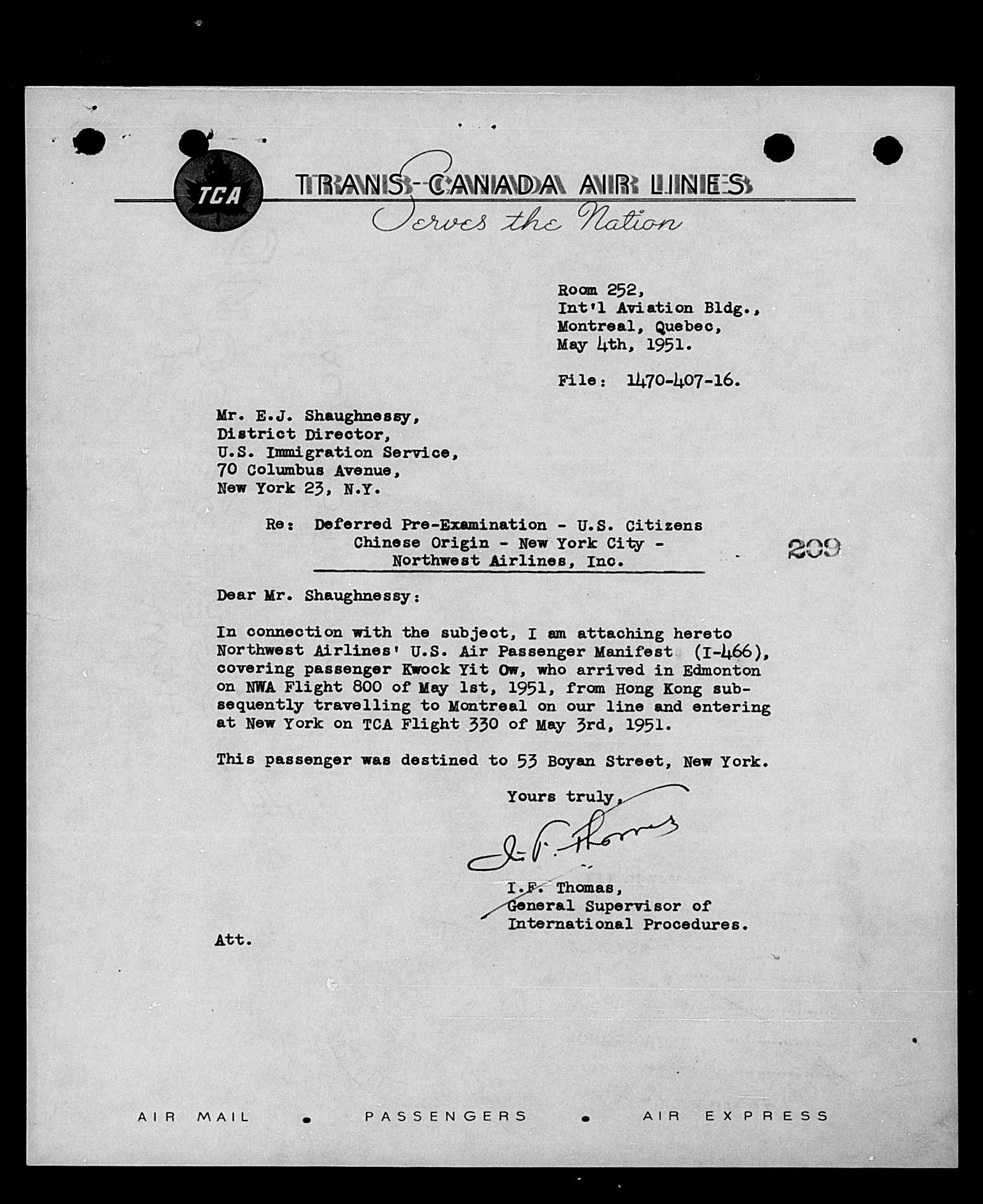 TCA

TRANS-CANADA AIR LINES
Serves the Nation

Room 252,
Int'l Aviation Bldg.,
Montreal, Quebec,
May 4th, 1951.

File: 1470-407-16.

Mr. E.J. Shaughnessy,
District Director,
U.S. Immigration Service,
70 Columbus Avenue,
New York 23, N.Y.

Re: Deferred Pre-Examination - U.S. Citizens Chinese Origin - New York City - Northwest Airlines, Inc.

209

Dear Mr. Shaughnessy:

In connection with the subject, I am attaching hereto Northwest Airlines' U.S. Air Passenger Manifest (I-466), covering passenger Kwock Yit Ow, who arrived in Edmonton on NWA Flight 800 of May 1st, 1951, from Hong Kong subsequently travelling to Montreal on our line and entering at New York on TCA Flight 330 of May 3rd, 1951.

This passenger was destined to 53 Boyan Street, New York.

Yours truly,

I. F. Thomas

I.F. Thomas,
General Supervisor of
International Procedures.

Att.

AIR MAIL • PASSENGERS • AIR EXPRESS